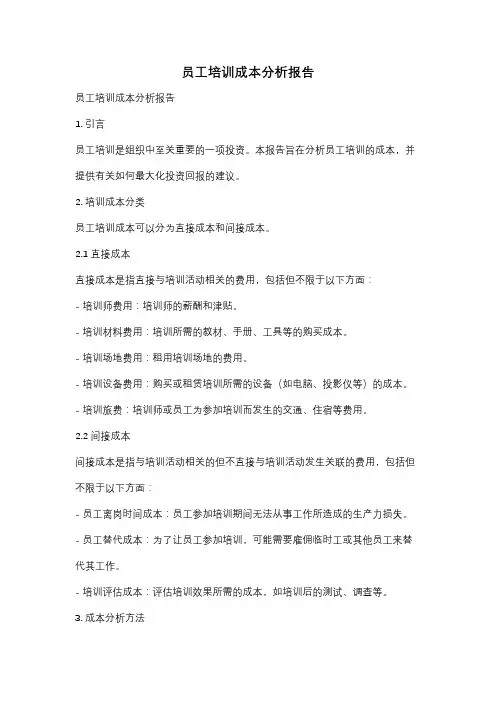 员工培训成本分析报告

员工培训成本分析报告

1. 引言

员工培训是组织中至关重要的一项投资。本报告旨在分析员工培训的成本，并提供有关如何最大化投资回报的建议。

2. 培训成本分类

员工培训成本可以分为直接成本和间接成本。

2.1 直接成本

直接成本是指直接与培训活动相关的费用，包括但不限于以下方面：

- 培训师费用：培训师的薪酬和津贴。

- 培训材料费用：培训所需的教材、手册、工具等的购买成本。

- 培训场地费用：租用培训场地的费用。

- 培训设备费用：购买或租赁培训所需的设备（如电脑、投影仪等）的成本。

- 培训旅费：培训师或员工为参加培训而发生的交通、住宿等费用。

2.2 间接成本

间接成本是指与培训活动相关的但不直接与培训活动发生关联的费用，包括但不限于以下方面：

- 员工离岗时间成本：员工参加培训期间无法从事工作所造成的生产力损失。

- 员工替代成本：为了让员工参加培训，可能需要雇佣临时工或其他员工来替代其工作。

- 培训评估成本：评估培训效果所需的成本，如培训后的测试、调查等。

3. 成本分析方法